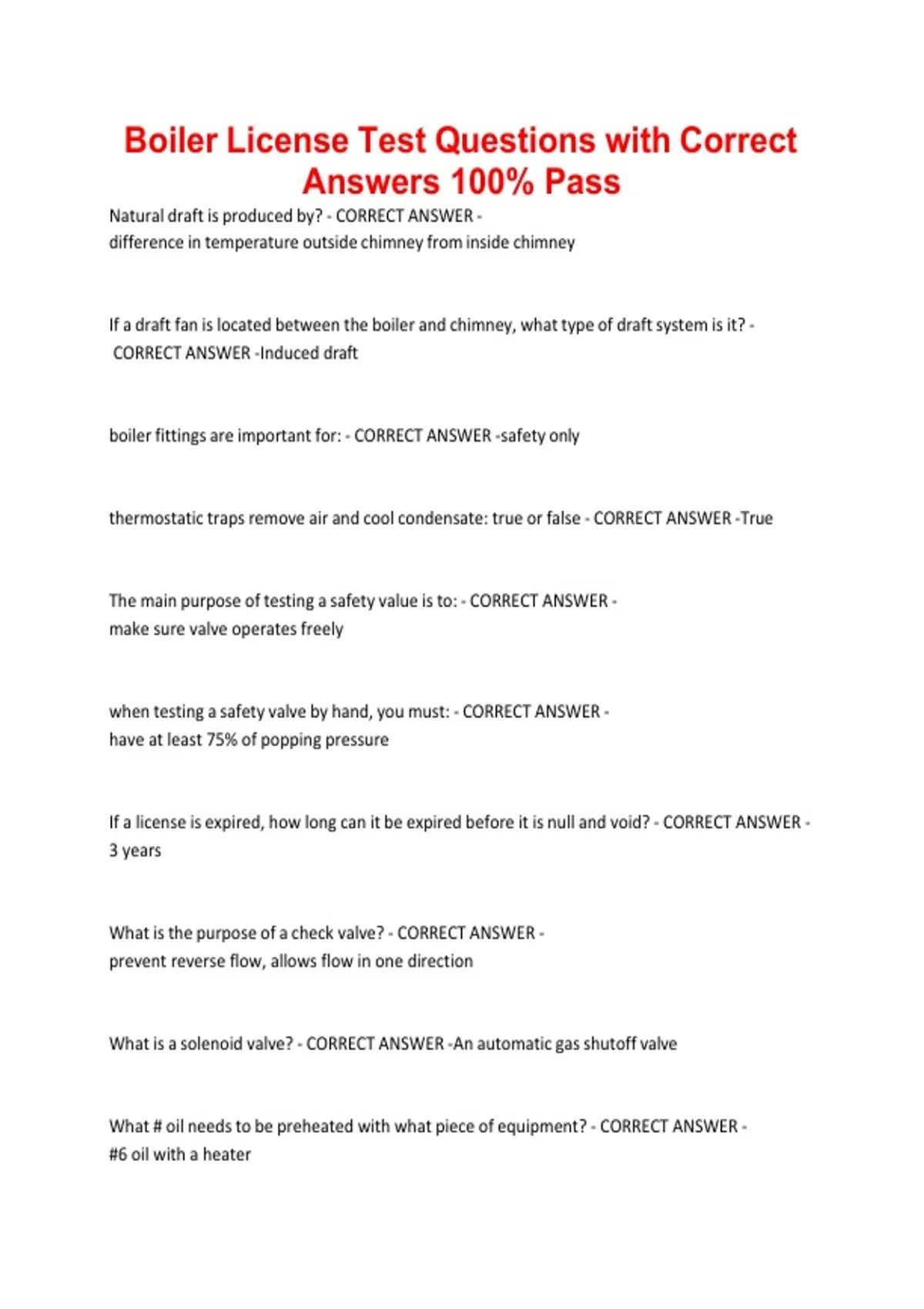 Boiler License Test Questions with Correct Answers 100% Pass

Natural draft is produced by? - CORRECT ANSWER - difference in temperature outside chimney from inside chimney

If a draft fan is located between the boiler and chimney, what type of draft system is it? - CORRECT ANSWER -Induced draft

boiler fittings are important for: - CORRECT ANSWER -safety only

thermostatic traps remove air and cool condensate: true or false - CORRECT ANSWER -True

The main purpose of testing a safety value is to: - CORRECT ANSWER - make sure valve operates freely

when testing a safety valve by hand, you must: - CORRECT ANSWER - have at least 75% of popping pressure

If a license is expired, how long can it be expired before it is null and void? - CORRECT ANSWER - 3 years

What is the purpose of a check valve? - CORRECT ANSWER - prevent reverse flow, allows flow in one direction

What is a solenoid valve? - CORRECT ANSWER -An automatic gas shutoff valve

What # oil needs to be preheated with what piece of equipment? - CORRECT ANSWER - #6 oil with a heater